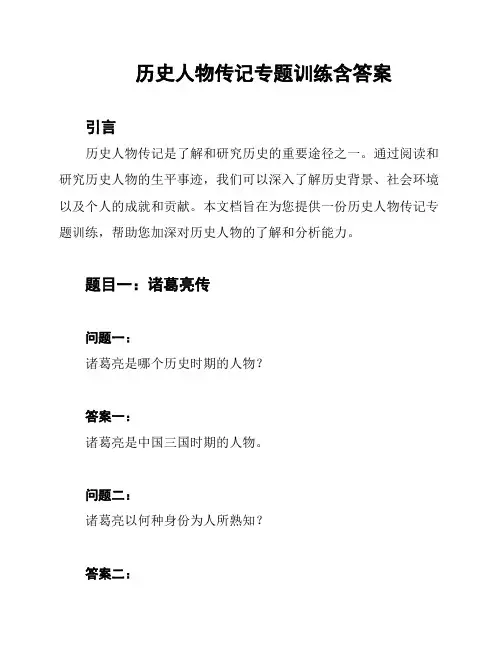 历史人物传记专题训练含答案

引言

历史人物传记是了解和研究历史的重要途径之一。通过阅读和研究历史人物的生平事迹，我们可以深入了解历史背景、社会环境以及个人的成就和贡献。本文档旨在为您提供一份历史人物传记专题训练，帮助您加深对历史人物的了解和分析能力。

题目一：诸葛亮传

问题一：

诸葛亮是哪个历史时期的人物？

答案一：

诸葛亮是中国三国时期的人物。

问题二：

诸葛亮以何种身份为人所熟知？

答案二：